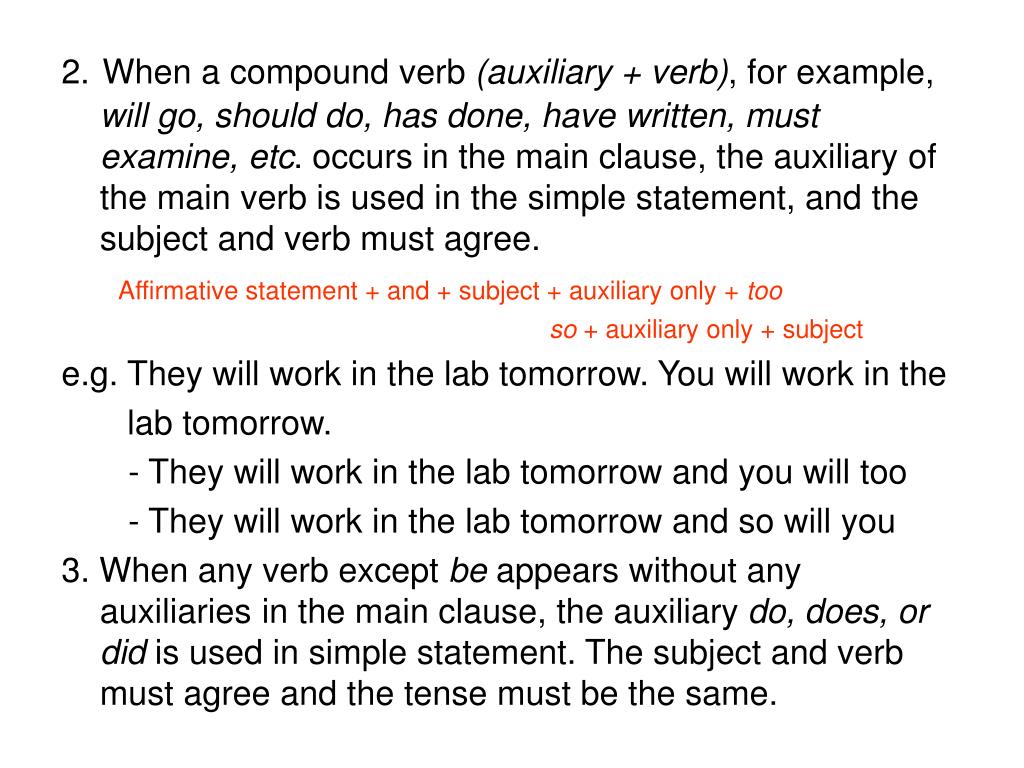 2. When a compound verb (auxiliary + verb), for example, will go, should do, has done, have written, must examine, etc. occurs in the main clause, the auxiliary of the main verb is used in the simple statement, and the subject and verb must agree.

Affirmative statement + and + subject + auxiliary only + too

so + auxiliary only + subject

e.g. They will work in the lab tomorrow. You will work in the lab tomorrow.

- They will work in the lab tomorrow and you will too

- They will work in the lab tomorrow and so will you

3. When any verb except be appears without any auxiliaries in the main clause, the auxiliary do, does, or did is used in simple statement. The subject and verb must agree and the tense must be the same.